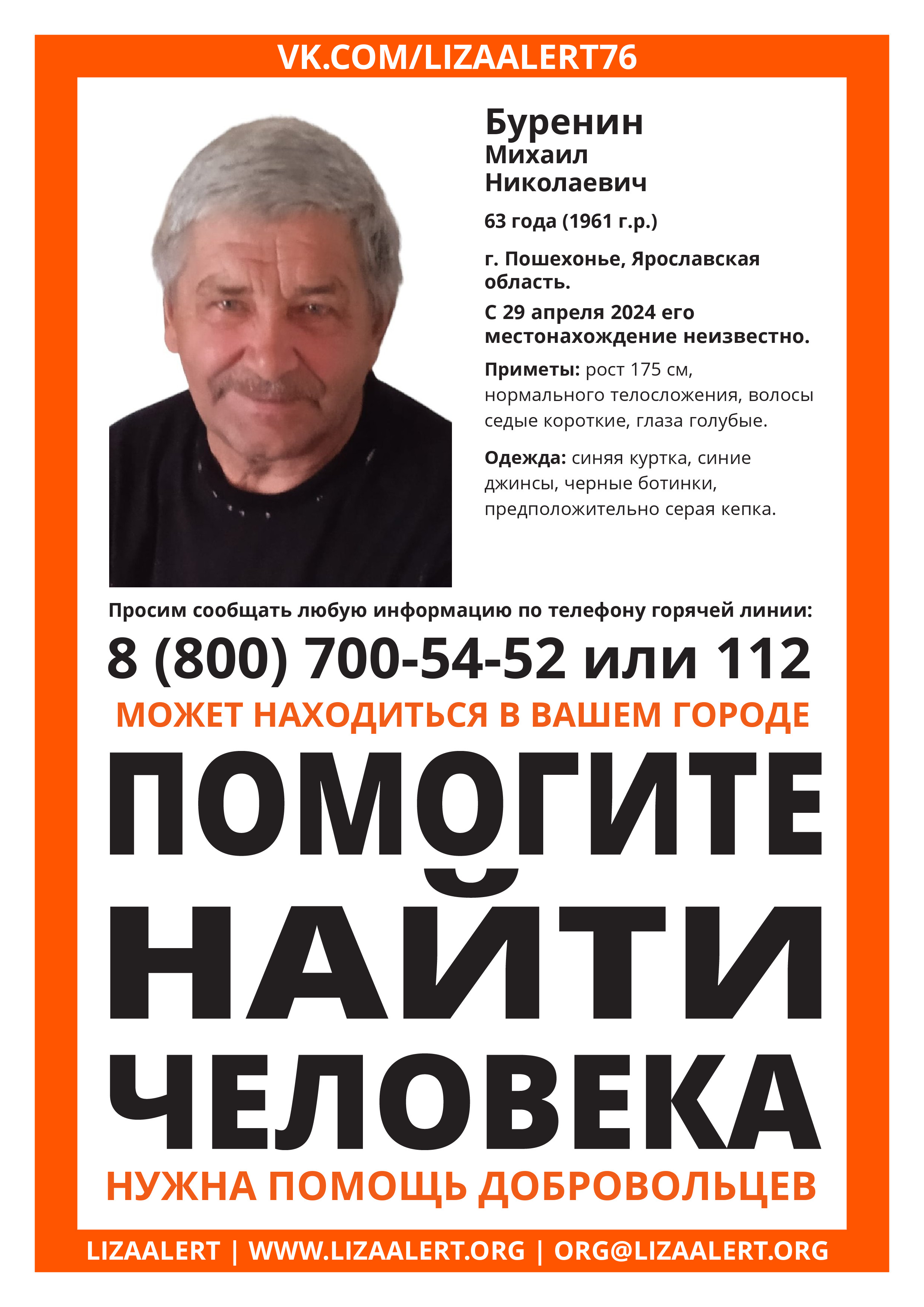 VK.COM/LIZAALERT76

Буренин
Михаил
Николаевич

63 года (1961 г.р.)

г. Пошехонье, Ярославская область.

С 29 апреля 2024 его местонахождение неизвестно.

Приметы: рост 175 см, нормального телосложения, волосы седые короткие, глаза голубые.

Одежда: синяя куртка, синие джинсы, черные ботинки, предположительно серая кепка.

Просим сообщать любую информацию по телефону горячей линии:

8 (800) 700-54-52 или 112

МОЖЕТ НАХОДИТЬСЯ В ВАШЕМ ГОРОДЕ

ПОМОГИТЕ НАЙТИ ЧЕЛОВЕКА

НУЖНА ПОМОЩЬ ДОБРОВОЛЬЦЕВ

LIZAALERT | WWW.LIZAALERT.ORG | ORG@LIZAALERT.ORG